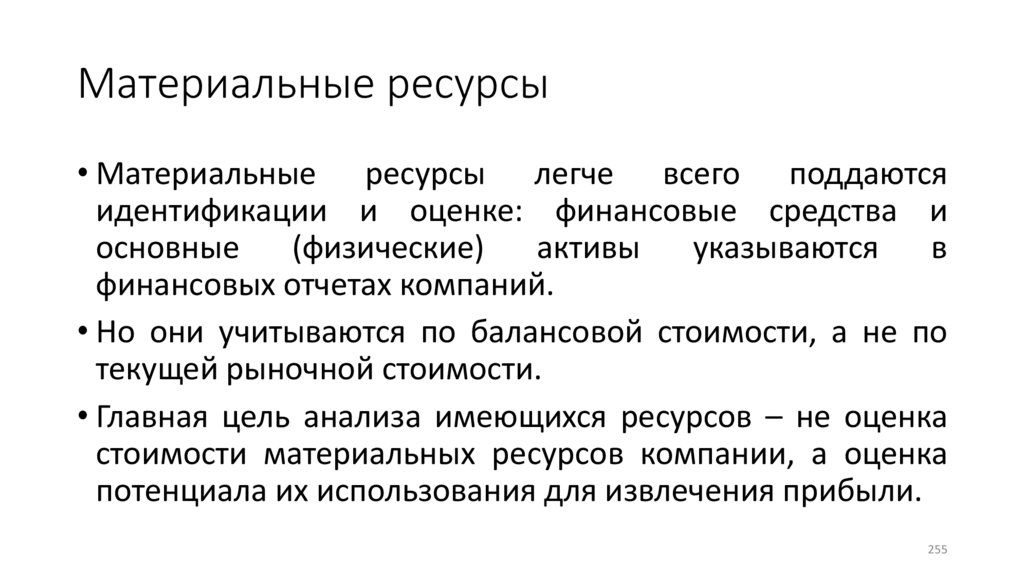 Материальные ресурсы

• Материальные ресурсы легче всего поддаются идентификации и оценке: финансовые средства и основные (физические) активы указываются в финансовых отчетах компаний.

• Но они учитываются по балансовой стоимости, а не по текущей рыночной стоимости.

• Главная цель анализа имеющихся ресурсов – не оценка стоимости материальных ресурсов компании, а оценка потенциала их использования для извлечения прибыли.

255